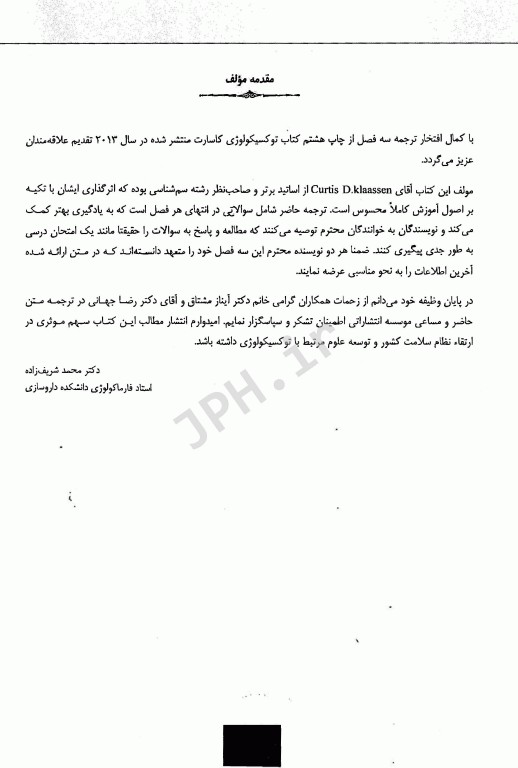 مقدمه مؤلف

با کمال افتخار ترجمه سه فصل از چاپ هشتم کتاب توکسیکولوژی کاسارت منتشر شده در سال ۲۰۱۳ تقدیم علاقه‌مندان عزیز می‌گردد.

مولف این کتاب آقای Curtis D.klaassen از اساتید برتر و صاحب‌نظر رشته سم‌شناسی بوده که اثرگذاری ایشان با تکیه بر اصول آموزش کاملاً محسوس است. ترجمه حاضر شامل سوالاتی در انتهای هر فصل است که به یادگیری بهتر کمک می‌کند و نویسندگان به خوانندگان محترم توصیه می‌کنند که مطالعه و پاسخ به سوالات را حقیقتا مانند یک امتحان درسی به طور جدی پیگیری کنند. ضمنا هر دو نویسنده محترم این سه فصل خود را متعهد دانسته‌اند که در متن ارائه شده آخرین اطلاعات را به نحو مناسبی عرضه نمایند.

در پایان وظیفه خود می‌دانم از زحمات همکاران گرامی خانم دکتر آیناز مشتاق و آقای دکتر رضا جهانی در ترجمه متن حاضر و مساعی موسسه انتشاراتی اطمینان تشکر و سپاسگزار نمایم. امیدوارم انتشار مطالب این کتاب سهم موثری در ارتقاء نظام سلامت کشور و توسعه علوم مرتبط با توکسیکولوژی داشته باشد.

دکتر محمد شریف‌زاده
استاد فارماکولوژی دانشکده داروسازی

JPH.ir